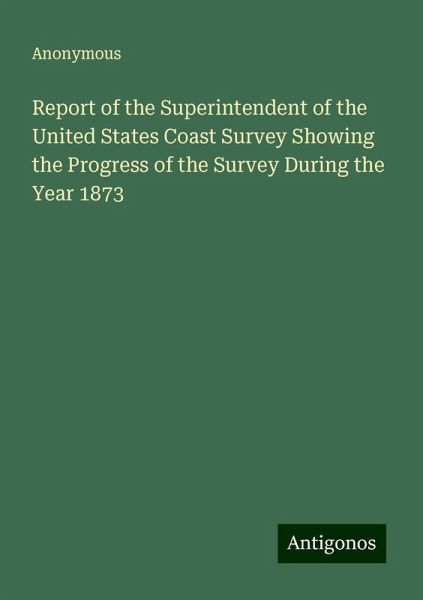 Anonymous

Report of the Superintendent of the United States Coast Survey Showing the Progress of the Survey During the Year 1873

Antigonos